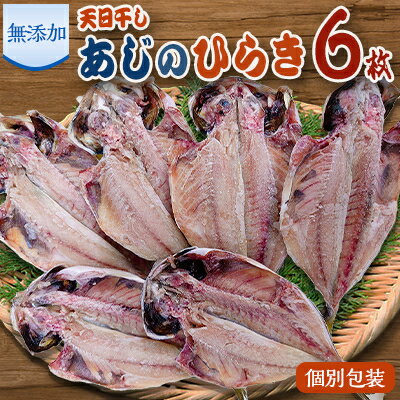 無添加

天日干し
あじのひらき6枚

個別包装